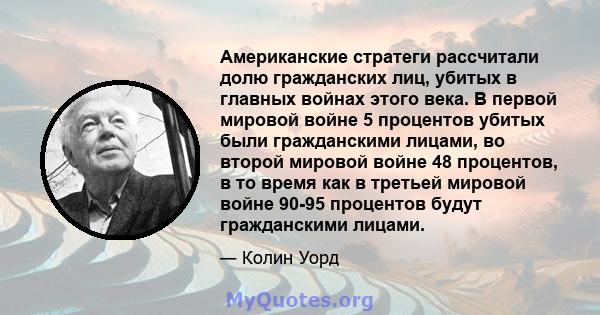 Американские стратеги рассчитали долю гражданских лиц, убитых в главных войнах этого века. В первой мировой войне 5 процентов убитых были гражданскими лицами, во второй мировой войне 48 процентов, в то время как в третьей мировой войне 90-95 процентов будут гражданскими лицами.

— Колин Уорд

MyQuotes.org